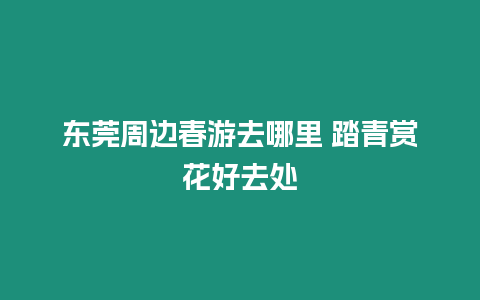 东莞周边春游去哪里 踏青赏花好去处